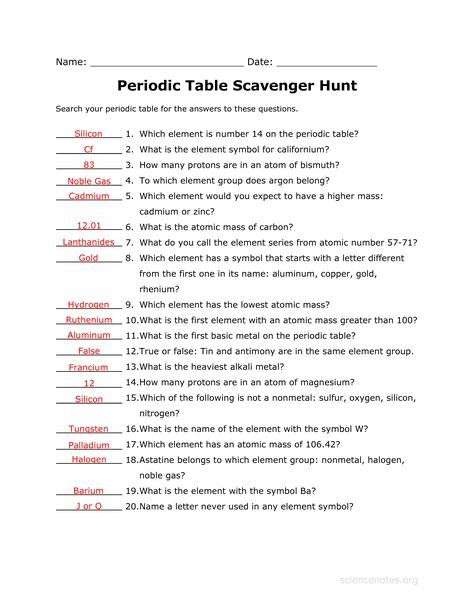 Name: ___________________________ Date: __________________

Periodic Table Scavenger Hunt

Search your periodic table for the answers to these questions.

Silicon 1. Which element is number 14 on the periodic table?
Cf 2. What is the element symbol for californium?
83 3. How many protons are in an atom of bismuth?
Noble Gas 4. To which element group does argon belong?
Cadmium 5. Which element would you expect to have a higher mass: cadmium or zinc?
12.01 6. What is the atomic mass of carbon?
Lanthanides 7. What do you call the element series from atomic number 57-71?
Gold 8. Which element has a symbol that starts with a letter different from the first one in its name: aluminum, copper, gold, rhenium?
Hydrogen 9. Which element has the lowest atomic mass?
Ruthenium 10.What is the first element with an atomic mass greater than 100?
Aluminum 11.What is the first basic metal on the periodic table?
False 12.True or false: Tin and antimony are in the same element group.
Francium 13.What is the heaviest alkali metal?
12 14.How many protons are in an atom of magnesium?
Silicon 15.Which of the following is not a nonmetal: sulfur, oxygen, silicon, nitrogen?
Tungsten 16.What is the name of the element with the symbol W?
Palladium 17.Which element has an atomic mass of 106.42?
Halogen 18.Astatine belongs to which element group: nonmetal, halogen, noble gas?
Barium 19.What is the element with the symbol Ba?
J or Q 20.Name a letter never used in any element symbol?

sciencenotes.org